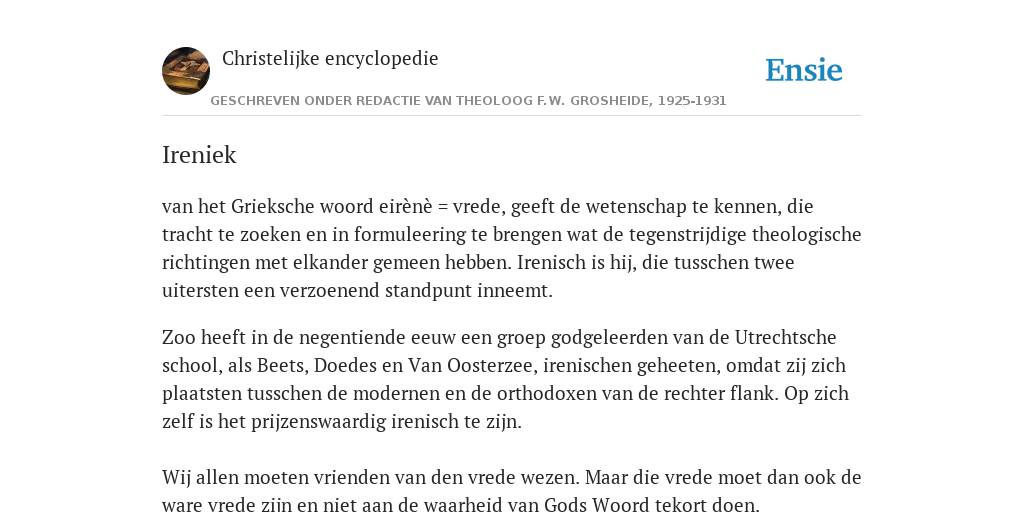 Christelijke encyclopedie

Ensie

GESCHREVEN ONDER REDACTIE VAN THEOLOOG F.W. GROSHEIDE, 1925-1931

Ireniek

van het Grieksche woord eirènè = vrede, geeft de wetenschap te kennen, die tracht te zoeken en in formuleering te brengen wat de tegenstrijdige theologische richtingen met elkander gemeen hebben. Irenisch is hij, die tusschen twee uitersten een verzoenend standpunt inneemt.

Zoo heeft in de negentiende eeuw een groep godgeleerden van de Utrechtsche school, als Beets, Doedes en Van Oosterzee, irenischen geheeten, omdat zij zich plaatsten tusschen de modernen en de orthodoxen van de rechter flank. Op zich zelf is het prijzenswaardig irenisch te zijn.

Wij allen moeten vrienden van den vrede wezen. Maar die vrede moet dan ook de ware vrede zijn en niet aan de waarheid van Gods Woord tekort doen.